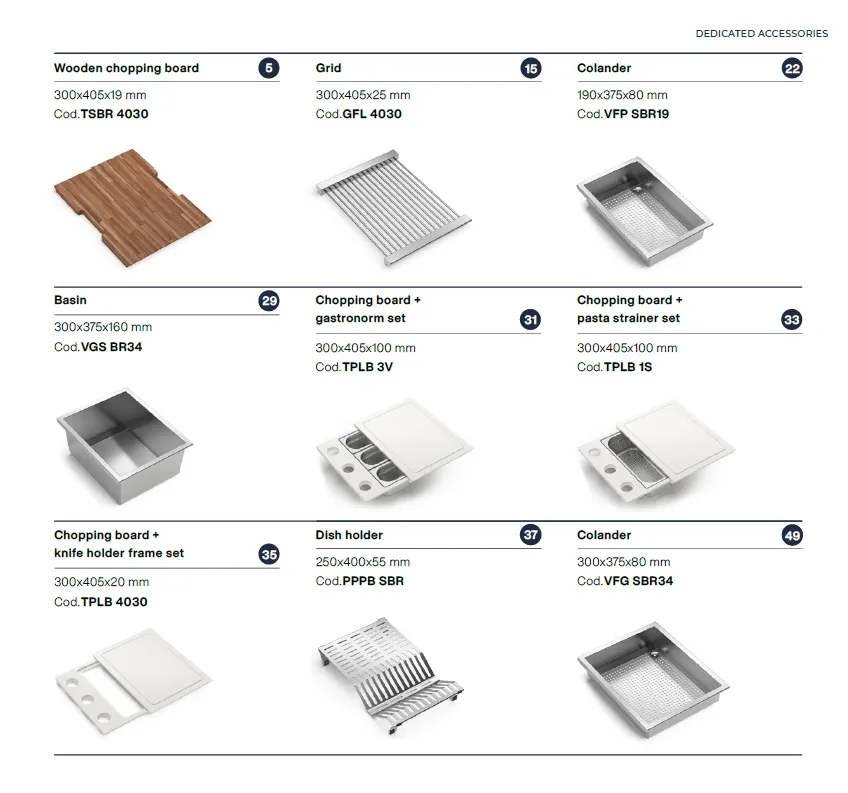 DEDICATED ACCESSORIES

Wooden chopping board 5

300x405x19 mm
Cod.TSBR 4030

Grid 15

300x405x25 mm
Cod.GFL 4030

Colander 22

190x375x80 mm
Cod.VFP SBR19

Basin 29

300x375x160 mm
Cod.VGS BR34

Chopping board + gastronorm set 31

300x405x100 mm
Cod.TPLB 3V

Chopping board + pasta strainer set 33

300x405x100 mm
Cod.TPLB 1S

Chopping board + knife holder frame set 35

300x405x20 mm
Cod.TPLB 4030

Dish holder 37

250x400x55 mm
Cod.PPPB SBR

Colander 49

300x375x80 mm
Cod.VFG SBR34